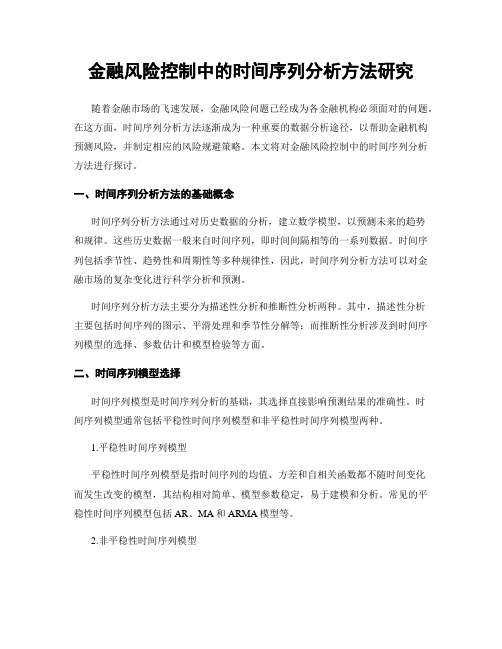 金融风险控制中的时间序列分析方法研究

随着金融市场的飞速发展，金融风险问题已经成为各金融机构必须面对的问题。在这方面，时间序列分析方法逐渐成为一种重要的数据分析途径，以帮助金融机构预测风险，并制定相应的风险规避策略。本文将对金融风险控制中的时间序列分析方法进行探讨。

一、时间序列分析方法的基础概念

时间序列分析方法通过对历史数据的分析，建立数学模型，以预测未来的趋势和规律。这些历史数据一般来自时间序列，即时间间隔相等的一系列数据。时间序列包括季节性、趋势性和周期性等多种规律性，因此，时间序列分析方法可以对金融市场的复杂变化进行科学分析和预测。

时间序列分析方法主要分为描述性分析和推断性分析两种。其中，描述性分析主要包括时间序列的图示、平滑处理和季节性分解等；而推断性分析涉及到时间序列模型的选择、参数估计和模型检验等方面。

二、时间序列模型选择

时间序列模型是时间序列分析的基础，其选择直接影响预测结果的准确性。时间序列模型通常包括平稳性时间序列模型和非平稳性时间序列模型两种。

1.平稳性时间序列模型

平稳性时间序列模型是指时间序列的均值、方差和自相关函数都不随时间变化而发生改变的模型，其结构相对简单、模型参数稳定，易于建模和分析。常见的平稳性时间序列模型包括 AR、MA 和 ARMA 模型等。

2.非平稳性时间序列模型